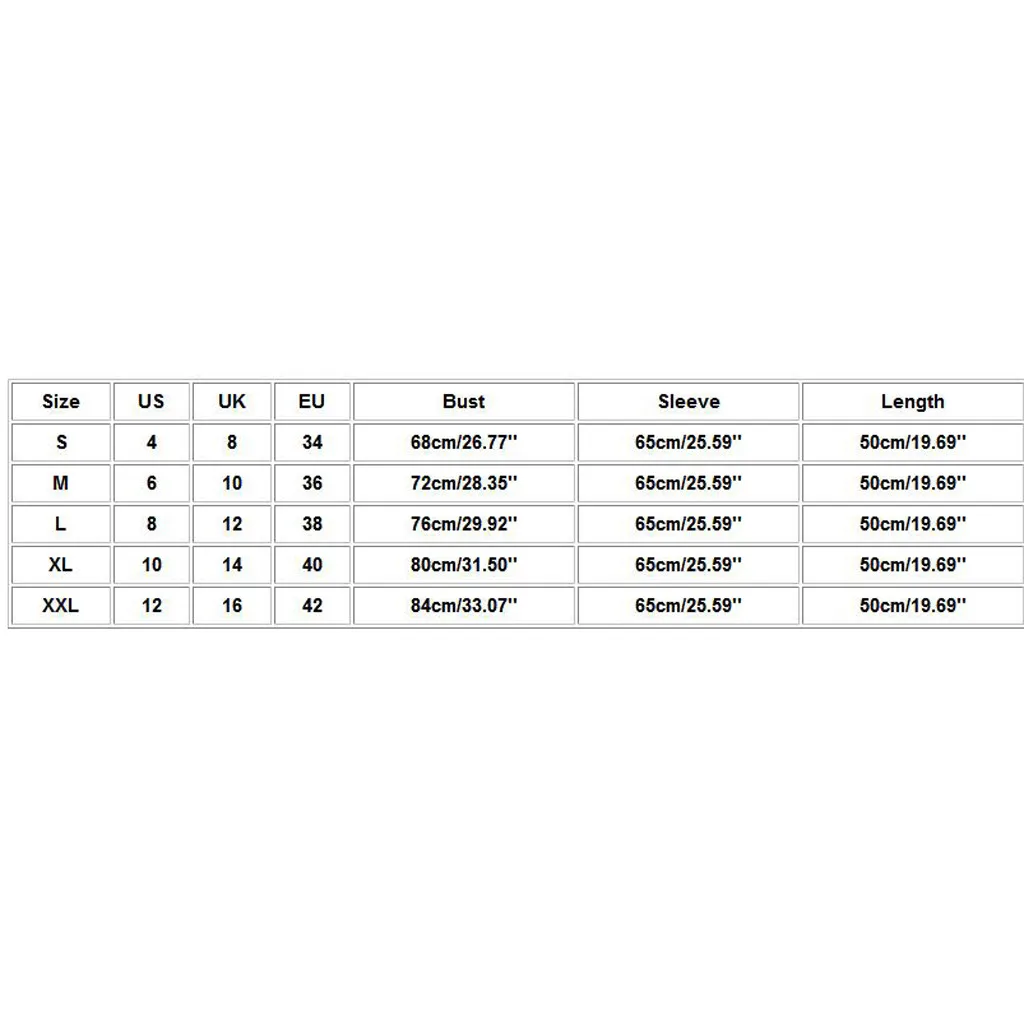 | Size | US | UK | EU | Bust | Sleeve | Length |
|---|---|---|---|---|---|---|
| S | 4 | 8 | 34 | 68cm/26.77'' | 65cm/25.59'' | 50cm/19.69'' |
| M | 6 | 10 | 36 | 72cm/28.35'' | 65cm/25.59'' | 50cm/19.69'' |
| L | 8 | 12 | 38 | 76cm/29.92'' | 65cm/25.59'' | 50cm/19.69'' |
| XL | 10 | 14 | 40 | 80cm/31.50'' | 65cm/25.59'' | 50cm/19.69'' |
| XXL | 12 | 16 | 42 | 84cm/33.07'' | 65cm/25.59'' | 50cm/19.69'' |